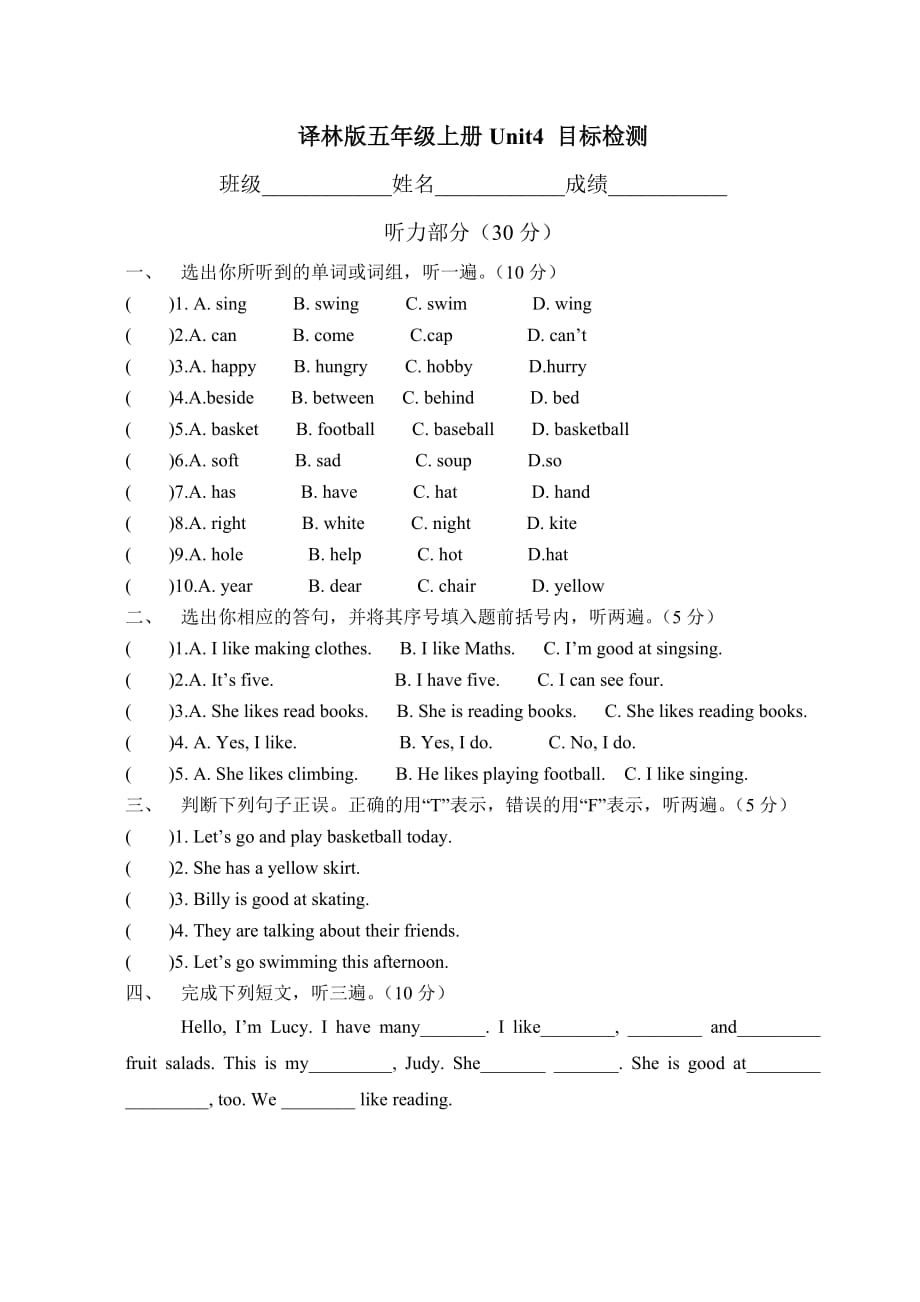 译林版五年级上册 Unit4 目标检测

班级____________姓名____________成绩___________

听力部分（30 分）

一、 选出你所听到的单词或词组，听一遍。（10 分）

( )1. A. sing B. swing C. swim D. wing

( )2.A. can B. come C.cap D. can’t

( )3.A. happy B. hungry C. hobby D.hurry

( )4.A.beside B. between C. behind D. bed

( )5.A. basket B. football C. baseball D. basketball

( )6.A. soft B. sad C. soup D.so

( )7.A. has B. have C. hat D. hand

( )8.A. right B. white C. night D. kite

( )9.A. hole B. help C. hot D.hat

( )10.A. year B. dear C. chair D. yellow

二、 选出你相应的答句，并将其序号填入题前括号内，听两遍。（5 分）

( )1.A. I like making clothes. B. I like Maths. C. I’m good at singsing.

( )2.A. It’s five. B. I have five. C. I can see four.

( )3.A. She likes read books. B. She is reading books. C. She likes reading books.

( )4. A. Yes, I like. B. Yes, I do. C. No, I do.

( )5. A. She likes climbing. B. He likes playing football. C. I like singing.

三、 判断下列句子正误。正确的用“T”表示，错误的用“F”表示，听两遍。（5 分）

( )1. Let’s go and play basketball today.

( )2. She has a yellow skirt.

( )3. Billy is good at skating.

( )4. They are talking about their friends.

( )5. Let’s go swimming this afternoon.

四、 完成下列短文，听三遍。（10 分）

Hello, I’m Lucy. I have many_______. I like________, ________ and_________ fruit salads. This is my_________, Judy. She_______ _______. She is good at________ _________, too. We ________ like reading.